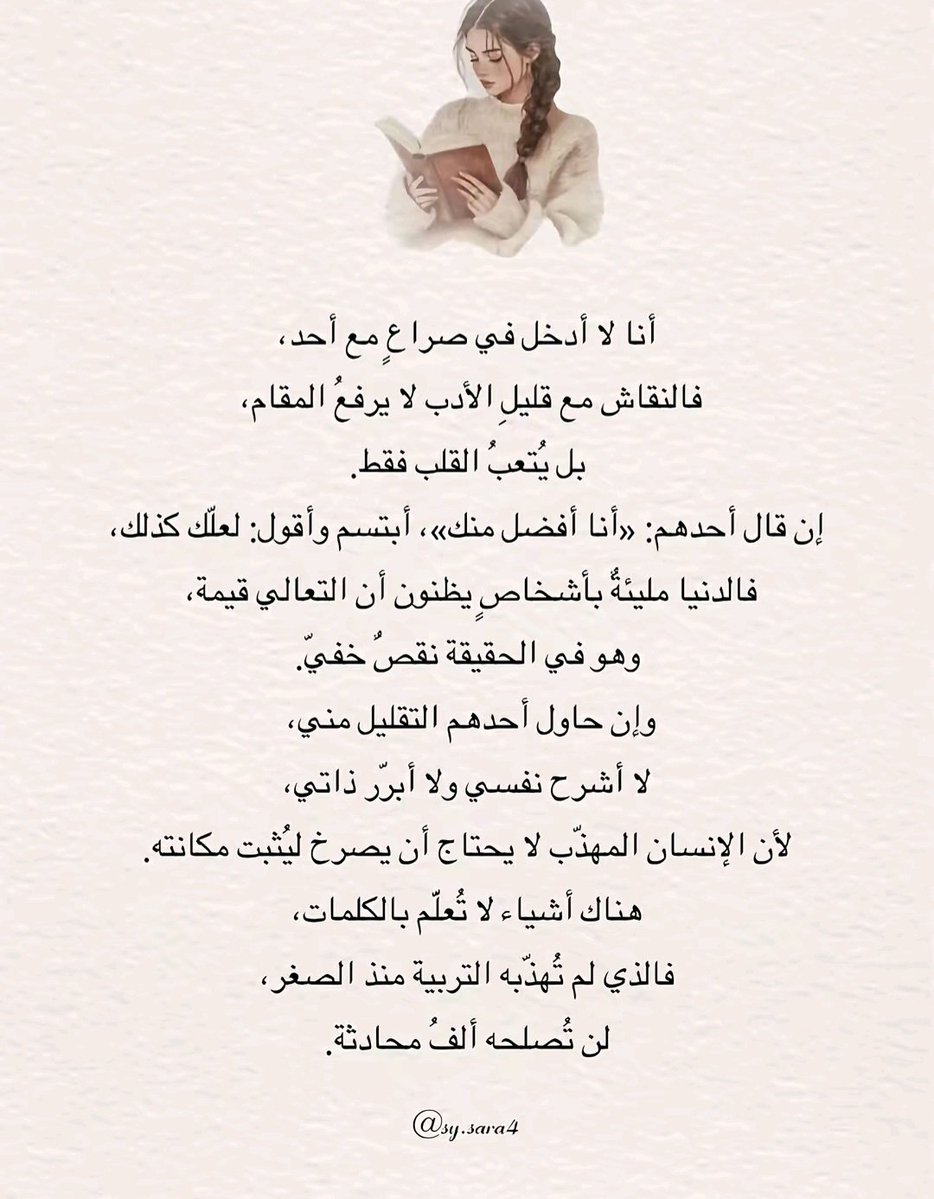 أنا لا أدخل في صراعٍ مع أحد،
فالنقاش مع قليلِ الأدب لا يرفعُ المقام،
بل يُتعبُ القلب فقط.
إن قال أحدهم: «أنا أفضل منك»، أبتسم وأقول: لعلّك كذلك،
فالدنيا مليئةٌ بأشخاصٍ يظنون أن التعالي قيمة،
وهو في الحقيقة نقصٌ خفيّ.
وإن حاول أحدهم التقليل مني،
لا أشرح نفسي ولا أبرّر ذاتي،
لأن الإنسان المهذّب لا يحتاج أن يصرخ ليُثبت مكانته.
هناك أشياء لا تُعلّم بالكلمات،
فالذي لم تُهذّبه التربية منذ الصغر،
لن تُصلحه ألفُ محادثة.

@sy.sara4